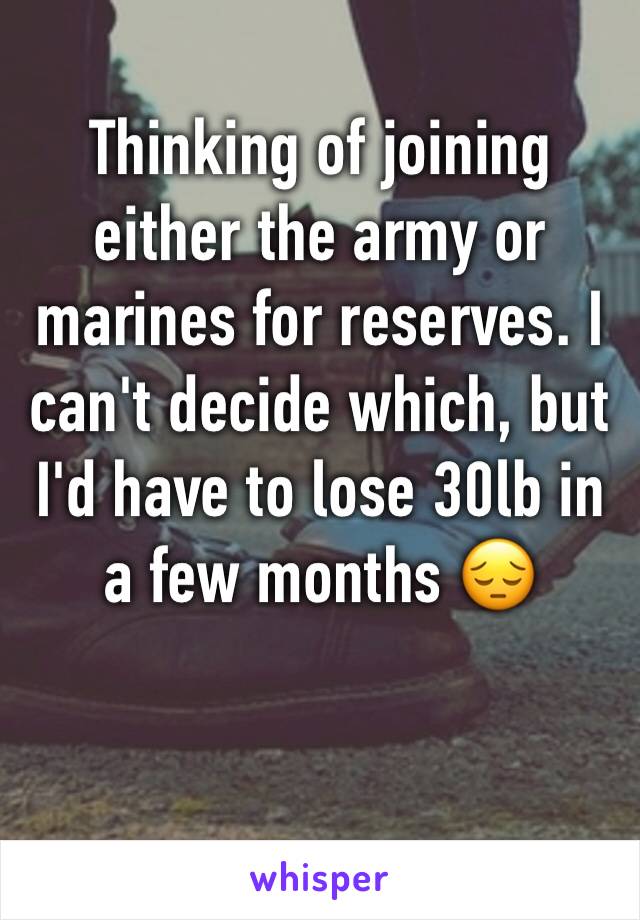 Thinking of joining either the army or marines for reserves. I can't decide which, but I'd have to lose 30lb in a few months 😔

whisper